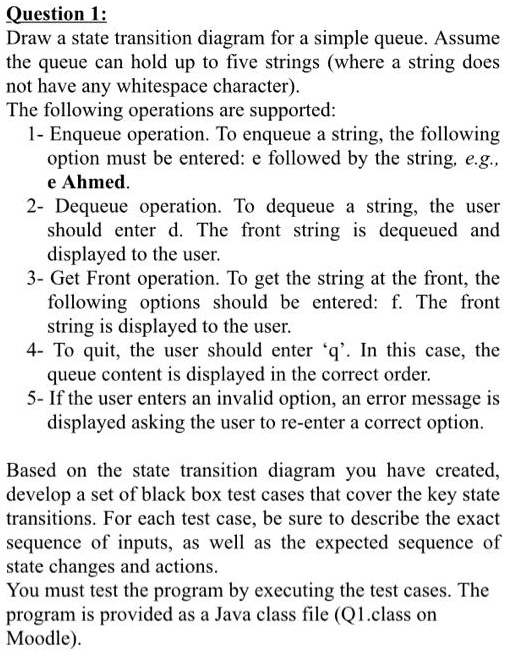 Question 1:
Draw a state transition diagram for a simple queue. Assume the queue can hold up to five strings (where a string does not have any whitespace character).
The following operations are supported:
1- Enqueue operation. To enqueue a string, the following option must be entered: e followed by the string, e.g., e Ahmed.
2- Dequeue operation. To dequeue a string, the user should enter d. The front string is dequeued and displayed to the user.
3- Get Front operation. To get the string at the front, the following options should be entered: f. The front string is displayed to the user.
4- To quit, the user should enter 'q'. In this case, the queue content is displayed in the correct order.
5- If the user enters an invalid option, an error message is displayed asking the user to re-enter a correct option.

Based on the state transition diagram you have created, develop a set of black box test cases that cover the key state transitions. For each test case, be sure to describe the exact sequence of inputs, as well as the expected sequence of state changes and actions.
You must test the program by executing the test cases. The program is provided as a Java class file (Q1.class on Moodle).